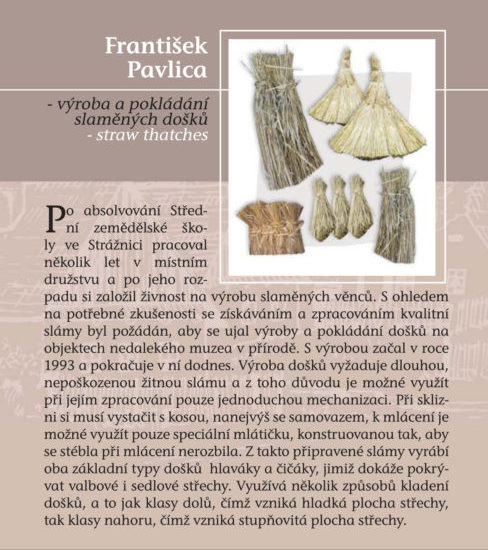 František Pavlica

- výroba a pokládání slaměných došků
- straw thatches

Po absolvování Střední zemědělské školy ve Strážnici pracoval několik let v místním družstvu a po jeho rozpadu si založil živnost na výrobu slaměných věnců. S ohledem na potřebné zkušenosti se získáváním a zpracováním kvalitní slámy byl požádán, aby se ujal výroby a pokládání došků na objektech nedalekého muzea v přírodě. S výrobou začal v roce 1993 a pokračuje v ní dodnes. Výroba došků vyžaduje dlouhou, nepoškozenou žitnou slámu a z toho důvodu je možné využít při jejím zpracování pouze jednoduchou mechanizaci. Při sklizni si musí vystačit s kosou, nanejvýš se samovazem, k mlácení je možné využít pouze speciální mlátičku, konstruovanou tak, aby se stébla při mlácení nerozbila. Z takto připravené slámy vyrábí oba základní typy došků hlaváky a čičáky, jimiž dokáže pokrývat valbové i sedlové střechy. Využívá několik způsobů kladení došků, a to jak klasy dolů, čímž vzniká hladká plocha střechy, tak klasy nahoru, čímž vzniká stupňovitá plocha střechy.